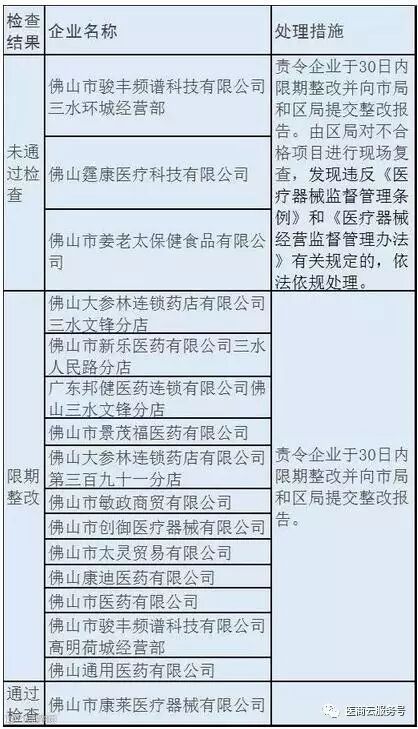 | 检查结果 | 企业名称 | 处理措施 |
|---|---|---|
| 未通过检查 | 佛山市骏丰频谱科技有限公司三水环城经营部 | 责令企业于30日内限期整改并向市局和区局提交整改报告。由区局对不合格项目进行现场复查，发现违反《医疗器械监督管理条例》和《医疗器械经营监督管理办法》有关规定的，依法依规处理。 |
|  | 佛山霆康医疗科技有限公司 |  |
|  | 佛山市姜老太保健食品有限公司 |  |
| 限期整改 | 佛山大参林连锁药店有限公司三水文锋分店 | 责令企业于30日内限期整改并向市局和区局提交整改报告。 |
|  | 佛山市新乐医药有限公司三水人民路分店 |  |
|  | 广东邦健医药连锁有限公司佛山三水文锋分店 |  |
|  | 佛山市景茂福医药有限公司 |  |
|  | 佛山大参林连锁药店有限公司第三百九十一分店 |  |
|  | 佛山市敏政商贸有限公司 |  |
|  | 佛山市创御医疗器械有限公司 |  |
|  | 佛山市太灵贸易有限公司 |  |
|  | 佛山康迪医药有限公司 |  |
|  | 佛山市医药有限公司 |  |
|  | 佛山市骏丰频谱科技有限公司高明荷城经营部 |  |
|  | 佛山通用医药有限公司 |  |
| 通过检查 | 佛山市康莱医疗器械有限公司 |  |

医商云服务号